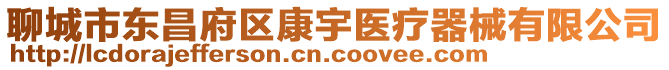 聊城市东昌府区康宇医疗器械有限公司
http://lcdorajefferson.cn.coovee.com